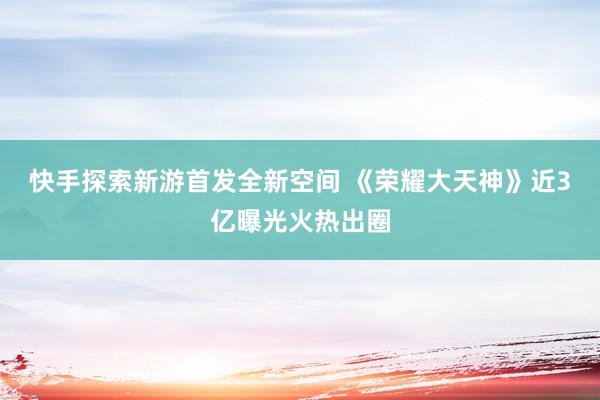 快手探索新游首发全新空间 《荣耀大天神》近3亿曝光火热出圈